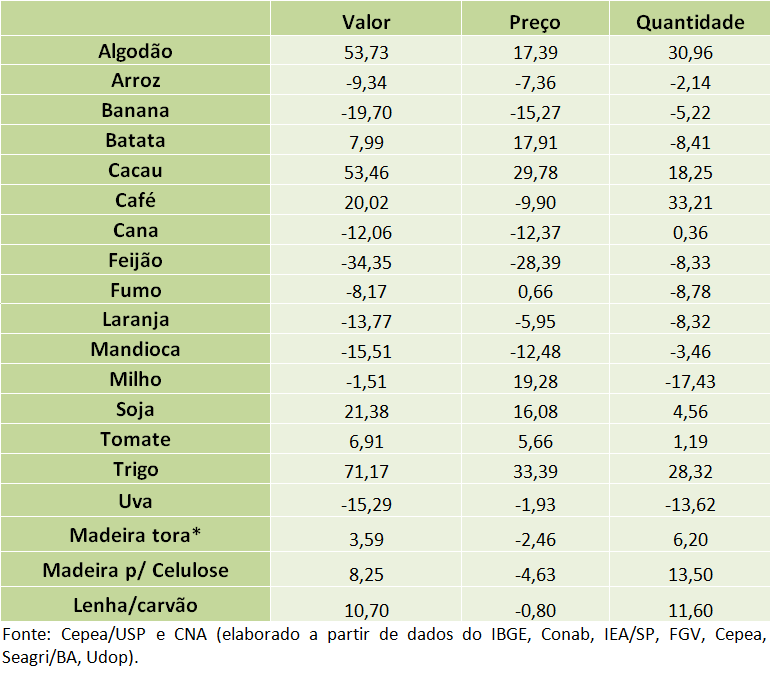 | | Valor | Preço | Quantidade |
|---|---|---|---|
| Algodão | 53,73 | 17,39 | 30,96 |
| Arroz | -9,34 | -7,36 | -2,14 |
| Banana | -19,70 | -15,27 | -5,22 |
| Batata | 7,99 | 17,91 | -8,41 |
| Cacau | 53,46 | 29,78 | 18,25 |
| Café | 20,02 | -9,90 | 33,21 |
| Cana | -12,06 | -12,37 | 0,36 |
| Feijão | -34,35 | -28,39 | -8,33 |
| Fumo | -8,17 | 0,66 | -8,78 |
| Laranja | -13,77 | -5,95 | -8,32 |
| Mandioca | -15,51 | -12,48 | -3,46 |
| Milho | -1,51 | 19,28 | -17,43 |
| Soja | 21,38 | 16,08 | 4,56 |
| Tomate | 6,91 | 5,66 | 1,19 |
| Trigo | 71,17 | 33,39 | 28,32 |
| Uva | -15,29 | -1,93 | -13,62 |
| Madeira tora* | 3,59 | -2,46 | 6,20 |
| Madeira p/ Celulose | 8,25 | -4,63 | 13,50 |
| Lenha/carvão | 10,70 | -0,80 | 11,60 |

Fonte: Cepea/USP e CNA (elaborado a partir de dados do IBGE, Conab, IEA/SP, FGV, Cepea, Seagri/BA, Udop).